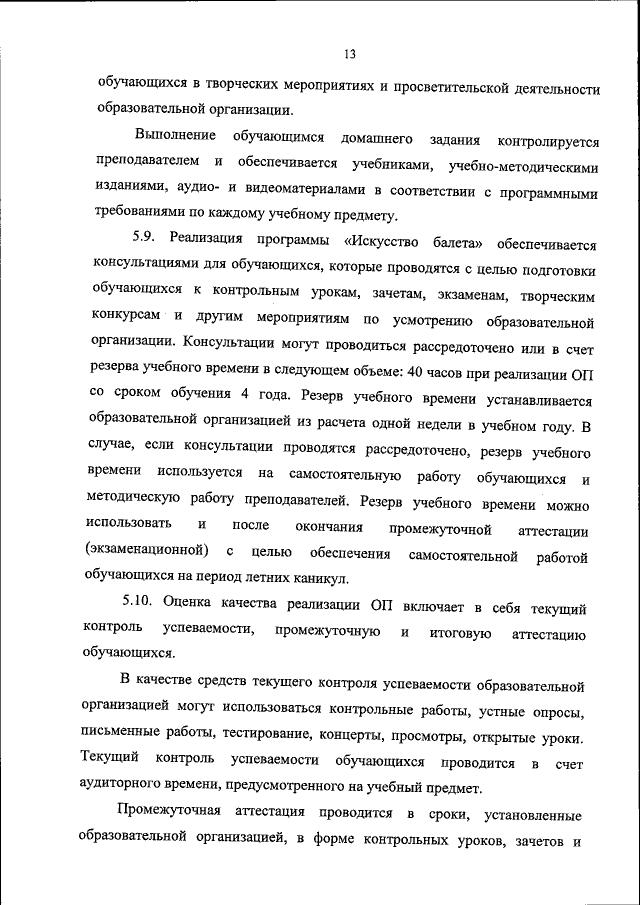 13

обучающихся в творческих мероприятиях и просветительской деятельности образовательной организации.

Выполнение обучающимся домашнего задания контролируется преподавателем и обеспечивается учебниками, учебно-методическими изданиями, аудио- и видеоматериалами в соответствии с программными требованиями по каждому учебному предмету.

5.9. Реализация программы «Искусство балета» обеспечивается консультациями для обучающихся, которые проводятся с целью подготовки обучающихся к контрольным урокам, зачетам, экзаменам, творческим конкурсам и другим мероприятиям по усмотрению образовательной организации. Консультации могут проводиться рассредоточено или в счет резерва учебного времени в следующем объеме: 40 часов при реализации ОП со сроком обучения 4 года. Резерв учебного времени устанавливается образовательной организацией из расчета одной недели в учебном году. В случае, если консультации проводятся рассредоточено, резерв учебного времени используется на самостоятельную работу обучающихся и методическую работу преподавателей. Резерв учебного времени можно использовать и после окончания промежуточной аттестации (экзаменационной) с целью обеспечения самостоятельной работой обучающихся на период летних каникул.

5.10. Оценка качества реализации ОП включает в себя текущий контроль успеваемости, промежуточную и итоговую аттестацию обучающихся.

В качестве средств текущего контроля успеваемости образовательной организацией могут использоваться контрольные работы, устные опросы, письменные работы, тестирование, концерты, просмотры, открытые уроки. Текущий контроль успеваемости обучающихся проводится в счет аудиторного времени, предусмотренного на учебный предмет.

Промежуточная аттестация проводится в сроки, установленные образовательной организацией, в форме контрольных уроков, зачетов и